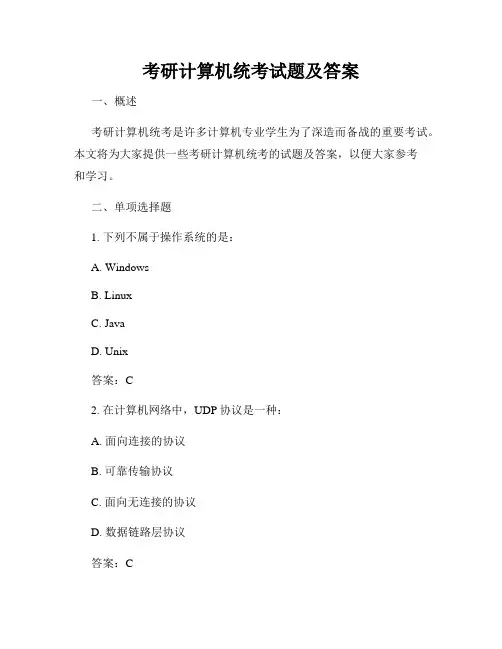 考研计算机统考试题及答案

一、概述

考研计算机统考是许多计算机专业学生为了深造而备战的重要考试。本文将为大家提供一些考研计算机统考的试题及答案，以便大家参考和学习。

二、单项选择题

1. 下列不属于操作系统的是：

A. Windows

B. Linux

C. Java

D. Unix

答案：C

2. 在计算机网络中，UDP 协议是一种：

A. 面向连接的协议

B. 可靠传输协议

C. 面向无连接的协议

D. 数据链路层协议

答案：C